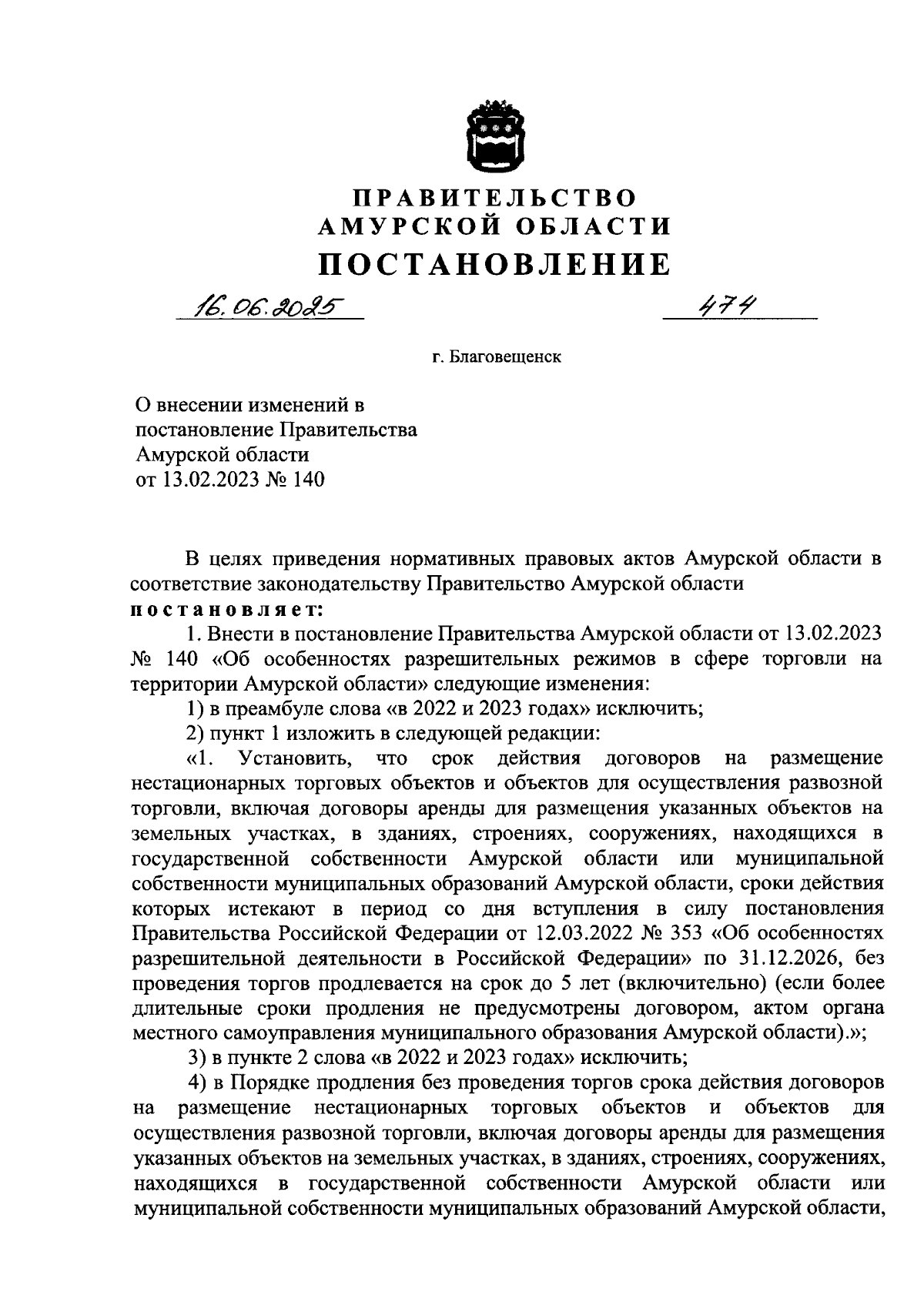 ПРАВИТЕЛЬСТВО
АМУРСКОЙ ОБЛАСТИ
ПОСТАНОВЛЕНИЕ

16.06.2025 474

г. Благовещенск

О внесении изменений в постановление Правительства Амурской области от 13.02.2023 № 140

В целях приведения нормативных правовых актов Амурской области в соответствие законодательству Правительство Амурской области
постановляет:

1. Внести в постановление Правительства Амурской области от 13.02.2023 № 140 «Об особенностях разрешительных режимов в сфере торговли на территории Амурской области» следующие изменения:

1) в преамбуле слова «в 2022 и 2023 годах» исключить;

2) пункт 1 изложить в следующей редакции:

«1. Установить, что срок действия договоров на размещение нестационарных торговых объектов и объектов для осуществления развозной торговли, включая договоры аренды для размещения указанных объектов на земельных участках, в зданиях, строениях, сооружениях, находящихся в государственной собственности Амурской области или муниципальной собственности муниципальных образований Амурской области, сроки действия которых истекают в период со дня вступления в силу постановления Правительства Российской Федерации от 12.03.2022 № 353 «Об особенностях разрешительной деятельности в Российской Федерации» по 31.12.2026, без проведения торгов продлевается на срок до 5 лет (включительно) (если более длительные сроки продления не предусмотрены договором, актом органа местного самоуправления муниципального образования Амурской области).»;

3) в пункте 2 слова «в 2022 и 2023 годах» исключить;

4) в Порядке продления без проведения торгов срока действия договоров на размещение нестационарных торговых объектов и объектов для осуществления развозной торговли, включая договоры аренды для размещения указанных объектов на земельных участках, в зданиях, строениях, сооружениях, находящихся в государственной собственности Амурской области или муниципальной собственности муниципальных образований Амурской области,